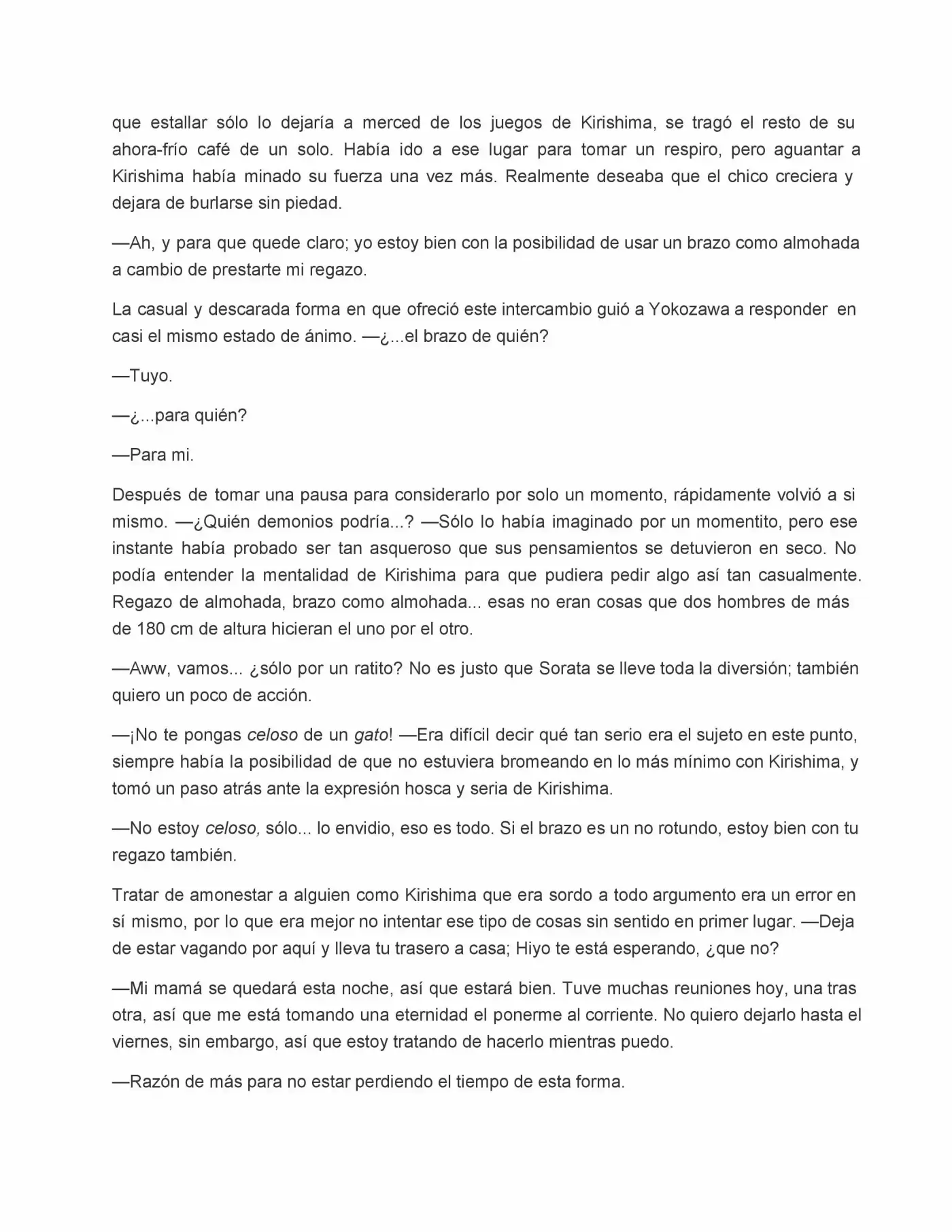 que estallar sólo lo dejaría a merced de los juegos de Kirishima, se tragó el resto de su ahora-frío café de un solo. Había ido a ese lugar para tomar un respiro, pero aguantar a Kirishima había minado su fuerza una vez más. Realmente deseaba que el chico creciera y dejara de burlarse sin piedad.

—Ah, y para que quede claro; yo estoy bien con la posibilidad de usar un brazo como almohada a cambio de prestarte mi regazo.

La casual y descarada forma en que ofreció este intercambio guió a Yokozawa a responder en casi el mismo estado de ánimo. —¿...el brazo de quién?

—Tuyo.

—¿...para quién?

—Para mi.

Después de tomar una pausa para considerarlo por solo un momento, rápidamente volvió a si mismo. —¿Quién demonios podría...? —Sólo lo había imaginado por un momentito, pero ese instante había probado ser tan asqueroso que sus pensamientos se detuvieron en seco. No podía entender la mentalidad de Kirishima para que pudiera pedir algo así tan casualmente. Regazo de almohada, brazo como almohada... esas no eran cosas que dos hombres de más de 180 cm de altura hicieran el uno por el otro.

—Aww, vamos... ¿sólo por un ratito? No es justo que Sorata se lleve toda la diversión; también quiero un poco de acción.

—¡No te pongas celoso de un gato! —Era difícil decir qué tan serio era el sujeto en este punto, siempre había la posibilidad de que no estuviera bromeando en lo más mínimo con Kirishima, y tomó un paso atrás ante la expresión hosca y seria de Kirishima.

—No estoy celoso, sólo... lo envidio, eso es todo. Si el brazo es un no rotundo, estoy bien con tu regazo también.

Tratar de amonestar a alguien como Kirishima que era sordo a todo argumento era un error en sí mismo, por lo que era mejor no intentar ese tipo de cosas sin sentido en primer lugar. —Deja de estar vagando por aquí y lleva tu trasero a casa; Hiyo te está esperando, ¿que no?

—Mi mamá se quedará esta noche, así que estará bien. Tuve muchas reuniones hoy, una tras otra, así que me está tomando una eternidad el ponerme al corriente. No quiero dejarlo hasta el viernes, sin embargo, así que estoy tratando de hacerlo mientras puedo.

—Razón de más para no estar perdiendo el tiempo de esta forma.